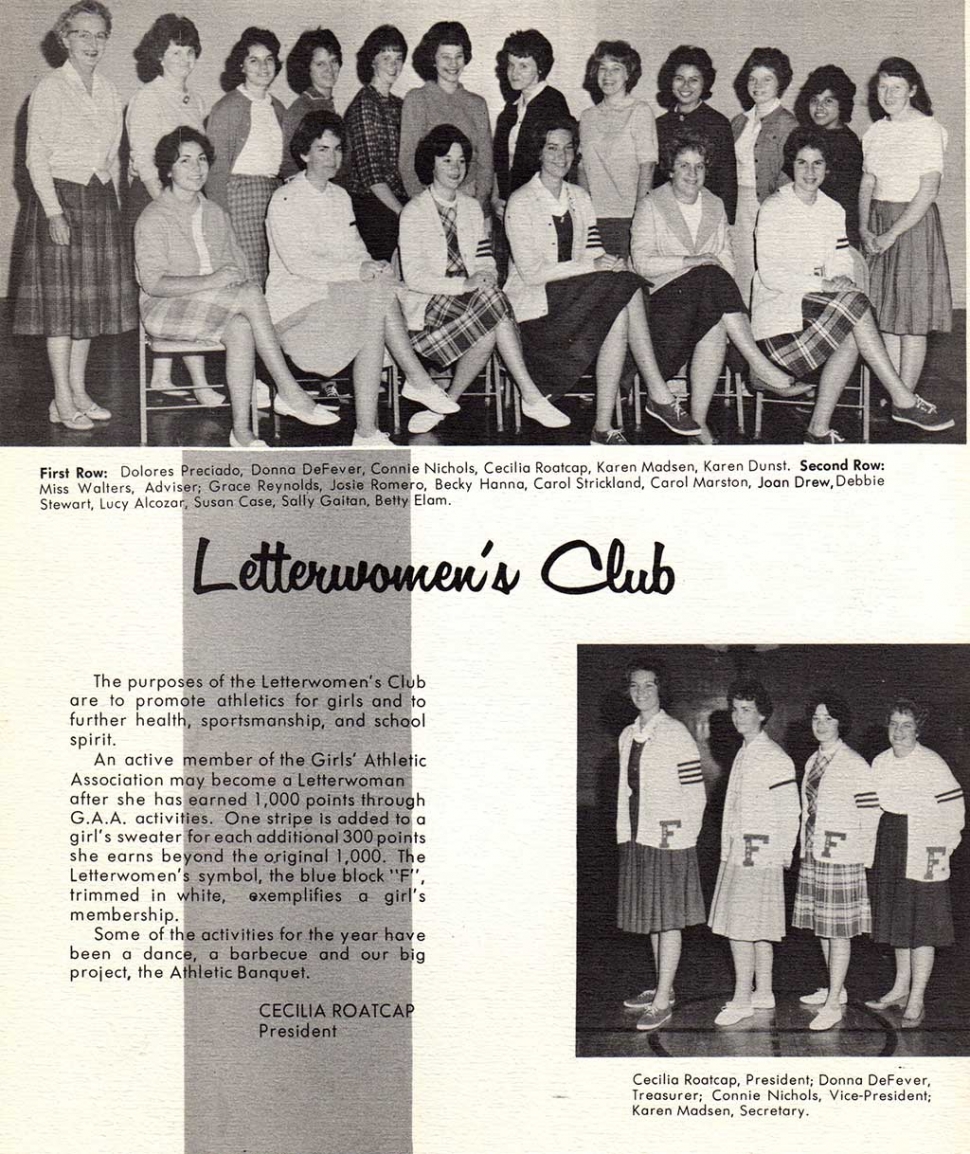 **First Row:** Dolores Preciado, Donna DeFever, Connie Nichols, Cecilia Roatcap, Karen Madsen, Karen Dunst. **Second Row:** Miss Walters, Adviser; Grace Reynolds, Josie Romero, Becky Hanna, Carol Strickland, Carol Marston, Joan Drew, Debbie Stewart, Lucy Alcozar, Susan Case, Sally Gaitan, Betty Elam.

Letterwomen's Club

The purposes of the Letterwomen's Club are to promote athletics for girls and to further health, sportsmanship, and school spirit.

An active member of the Girls' Athletic Association may become a Letterwoman after she has earned 1,000 points through G.A.A. activities. One stripe is added to a girl's sweater for each additional 300 points she earns beyond the original 1,000. The Letterwomen's symbol, the blue block "F", trimmed in white, exemplifies a girl's membership.

Some of the activities for the year have been a dance, a barbecue and our big project, the Athletic Banquet.

CECILIA ROATCAP
President

F F F F

Cecilia Roatcap, President; Donna DeFever, Treasurer; Connie Nichols, Vice-President; Karen Madsen, Secretary.